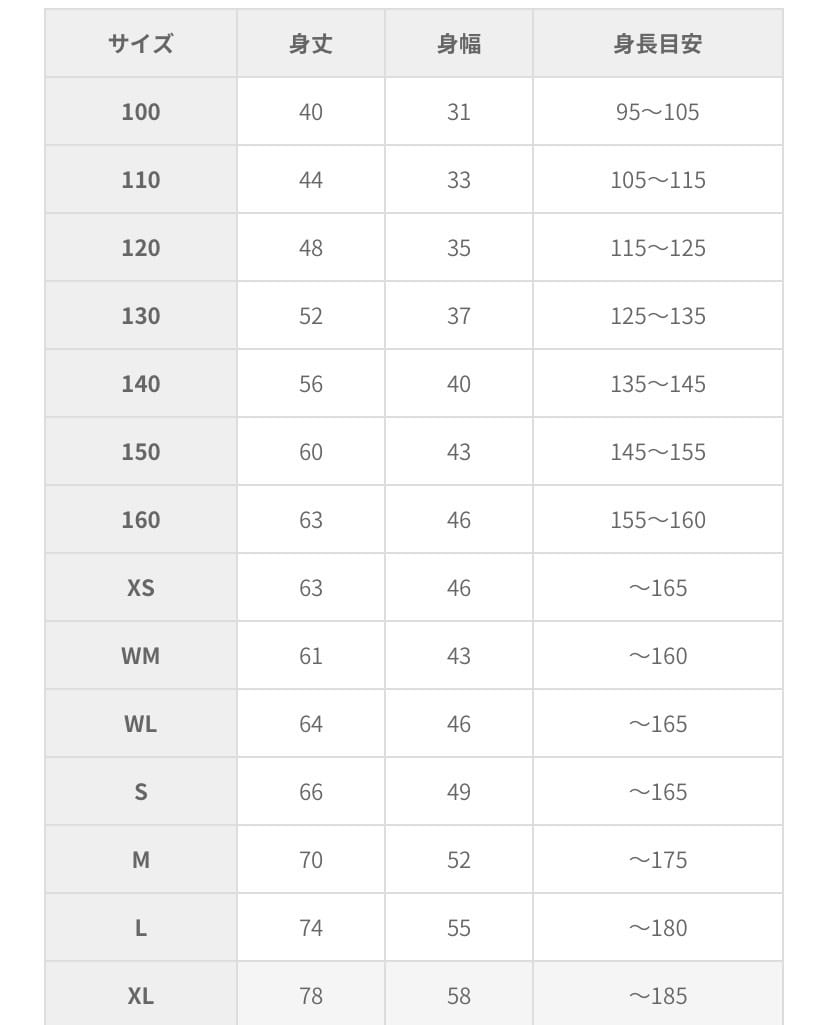 | サイズ | 身丈 | 身幅 | 身長目安 |
|---|---|---|---|
| 100 | 40 | 31 | 95〜105 |
| 110 | 44 | 33 | 105〜115 |
| 120 | 48 | 35 | 115〜125 |
| 130 | 52 | 37 | 125〜135 |
| 140 | 56 | 40 | 135〜145 |
| 150 | 60 | 43 | 145〜155 |
| 160 | 63 | 46 | 155〜160 |
| XS | 63 | 46 | 〜165 |
| WM | 61 | 43 | 〜160 |
| WL | 64 | 46 | 〜165 |
| S | 66 | 49 | 〜165 |
| M | 70 | 52 | 〜175 |
| L | 74 | 55 | 〜180 |
| XL | 78 | 58 | 〜185 |